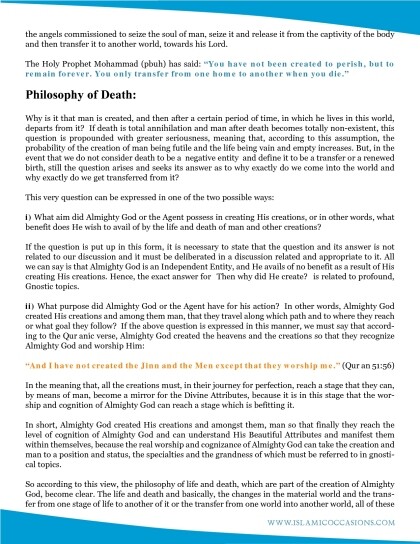 the angels commissioned to seize the soul of man, seize it and release it from the captivity of the body and then transfer it to another world, towards his Lord.

The Holy Prophet Mohammad (pbuh) has said: "You have not been created to perish, but to remain forever. You only transfer from one home to another when you die."

Philosophy of Death:

Why is it that man is created, and then after a certain period of time, in which he lives in this world, departs from it? If death is total annihilation and man after death becomes totally non-existent, this question is propounded with greater seriousness, meaning that, according to this assumption, the probability of the creation of man being futile and the life being vain and empty increases. But, in the event that we do not consider death to be a negative entity and define it to be a transfer or a renewed birth, still the question arises and seeks its answer as to why exactly do we come into the world and why exactly do we get transferred from it?

This very question can be expressed in one of the two possible ways:

i) What aim did Almighty God or the Agent possess in creating His creations, or in other words, what benefit does He wish to avail of by the life and death of man and other creations?

If the question is put up in this form, it is necessary to state that the question and its answer is not related to our discussion and it must be deliberated in a discussion related and appropriate to it. All we can say is that Almighty God is an Independent Entity, and He avails of no benefit as a result of His creating His creations. Hence, the exact answer for Then why did He create? is related to profound, Gnostic topics.

ii) What purpose did Almighty God or the Agent have for his action? In other words, Almighty God created His creations and among them man, that they travel along which path and to where they reach or what goal they follow? If the above question is expressed in this manner, we must say that according to the Qur anic verse, Almighty God created the heavens and the creations so that they recognize Almighty God and worship Him:

"And I have not created the Jinn and the Men except that they worship me." (Qur an 51:56)

In the meaning that, all the creations must, in their journey for perfection, reach a stage that they can, by means of man, become a mirror for the Divine Attributes, because it is in this stage that the worship and cognition of Almighty God can reach a stage which is befitting it.

In short, Almighty God created His creations and amongst them, man so that finally they reach the level of cognition of Almighty God and can understand His Beautiful Attributes and manifest them within themselves, because the real worship and cognizance of Almighty God can take the creation and man to a position and status, the specialties and the grandness of which must be referred to in gnostical topics.

So according to this view, the philosophy of life and death, which are part of the creation of Almighty God, become clear. The life and death and basically, the changes in the material world and the transfer from one stage of life to another of it or the transfer from one world into another world, all of these

WWW.ISLAMICOCCASIONS.COM